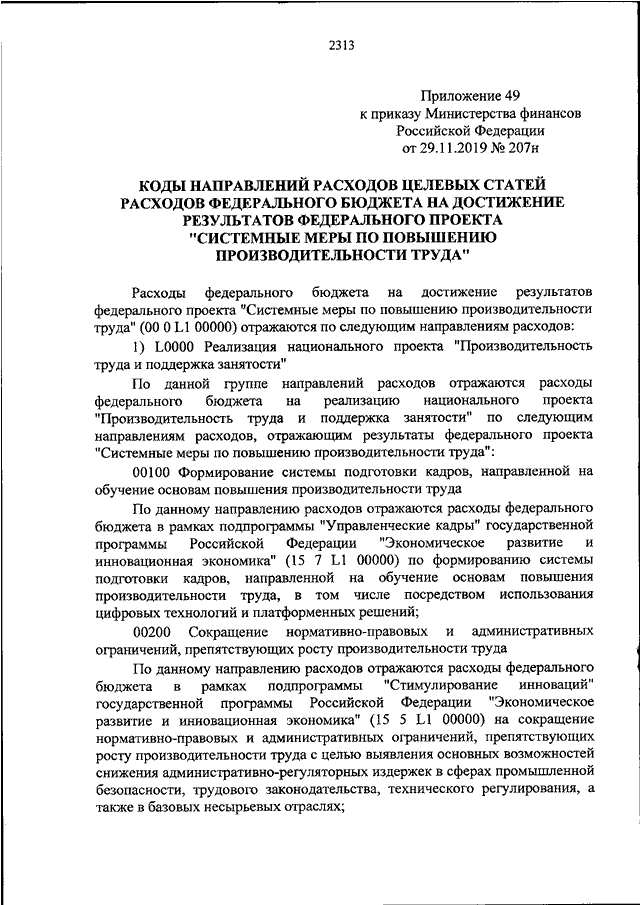 2313

Приложение 49
к приказу Министерства финансов
Российской Федерации
от 29.11.2019 № 207н

КОДЫ НАПРАВЛЕНИЙ РАСХОДОВ ЦЕЛЕВЫХ СТАТЕЙ РАСХОДОВ ФЕДЕРАЛЬНОГО БЮДЖЕТА НА ДОСТИЖЕНИЕ РЕЗУЛЬТАТОВ ФЕДЕРАЛЬНОГО ПРОЕКТА "СИСТЕМНЫЕ МЕРЫ ПО ПОВЫШЕНИЮ ПРОИЗВОДИТЕЛЬНОСТИ ТРУДА"

Расходы федерального бюджета на достижение результатов федерального проекта "Системные меры по повышению производительности труда" (00 0 L1 00000) отражаются по следующим направлениям расходов:

1) L0000 Реализация национального проекта "Производительность труда и поддержка занятости"

По данной группе направлений расходов отражаются расходы федерального бюджета на реализацию национального проекта "Производительность труда и поддержка занятости" по следующим направлениям расходов, отражающим результаты федерального проекта "Системные меры по повышению производительности труда":

00100 Формирование системы подготовки кадров, направленной на обучение основам повышения производительности труда

По данному направлению расходов отражаются расходы федерального бюджета в рамках подпрограммы "Управленческие кадры" государственной программы Российской Федерации "Экономическое развитие и инновационная экономика" (15 7 L1 00000) по формированию системы подготовки кадров, направленной на обучение основам повышения производительности труда, в том числе посредством использования цифровых технологий и платформенных решений;

00200 Сокращение нормативно-правовых и административных ограничений, препятствующих росту производительности труда

По данному направлению расходов отражаются расходы федерального бюджета в рамках подпрограммы "Стимулирование инноваций" государственной программы Российской Федерации "Экономическое развитие и инновационная экономика" (15 5 L1 00000) на сокращение нормативно-правовых и административных ограничений, препятствующих росту производительности труда с целью выявления основных возможностей снижения административно-регуляторных издержек в сферах промышленной безопасности, трудового законодательства, технического регулирования, а также в базовых несырьевых отраслях;